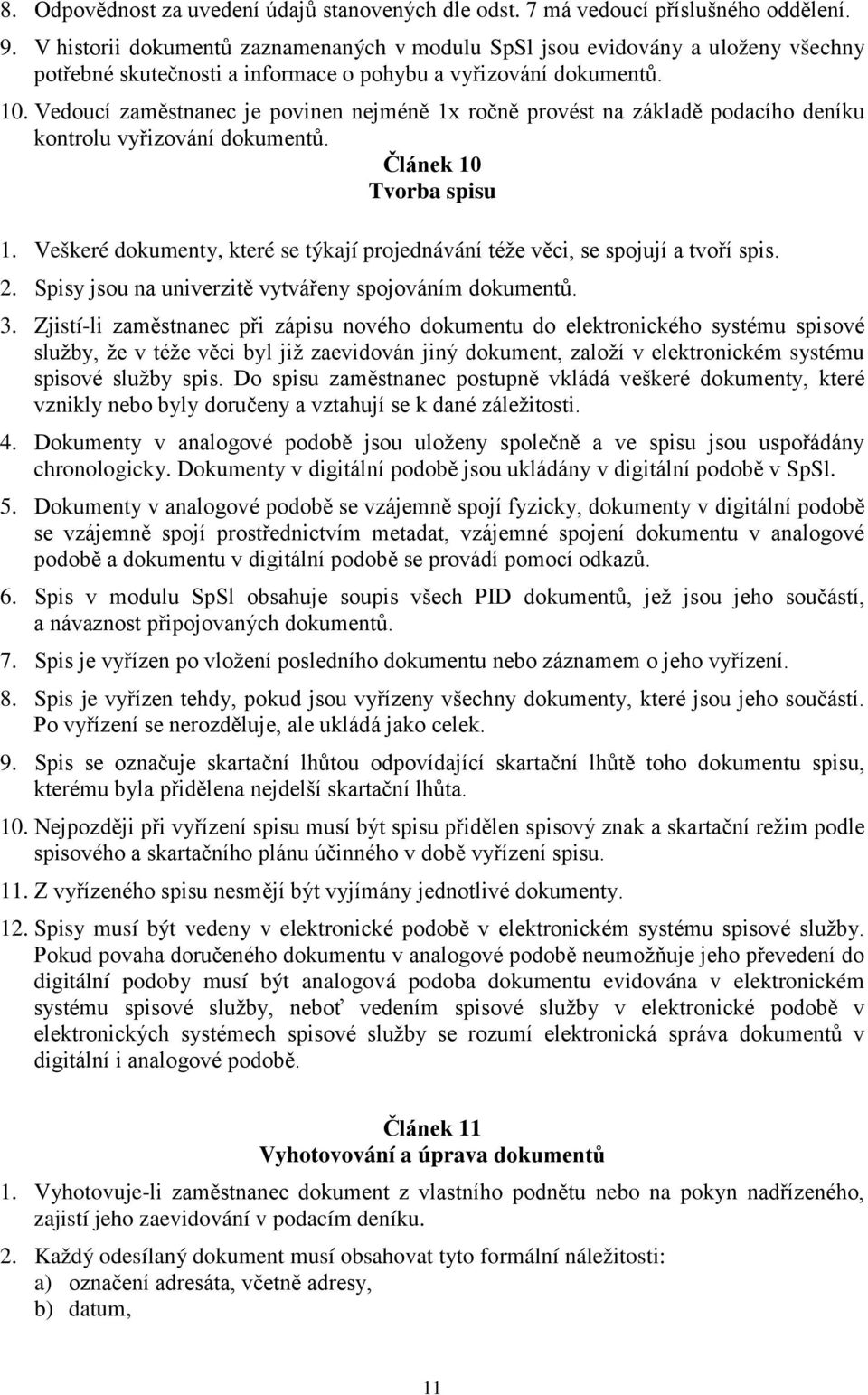 8. Odpovědnost za uvedení údajů stanovených dle odst. 7 má vedoucí příslušného oddělení.

9. V historii dokumentů zaznamenaných v modulu SpSl jsou evidovány a uloženy všechny potřebné skutečnosti a informace o pohybu a vyřizování dokumentů.

10. Vedoucí zaměstnanec je povinen nejméně 1x ročně provést na základě podacího deníku kontrolu vyřizování dokumentů.

Článek 10
Tvorba spisu

1. Veškeré dokumenty, které se týkají projednávání téže věci, se spojují a tvoří spis.

2. Spisy jsou na univerzitě vytvářeny spojováním dokumentů.

3. Zjistí-li zaměstnanec při zápisu nového dokumentu do elektronického systému spisové služby, že v téže věci byl již zaevidován jiný dokument, založí v elektronickém systému spisové služby spis. Do spisu zaměstnanec postupně vkládá veškeré dokumenty, které vznikly nebo byly doručeny a vztahují se k dané záležitosti.

4. Dokumenty v analogové podobě jsou uloženy společně a ve spisu jsou uspořádány chronologicky. Dokumenty v digitální podobě jsou ukládány v digitální podobě v SpSl.

5. Dokumenty v analogové podobě se vzájemně spojí fyzicky, dokumenty v digitální podobě se vzájemně spojí prostřednictvím metadat, vzájemné spojení dokumentu v analogové podobě a dokumentu v digitální podobě se provádí pomocí odkazů.

6. Spis v modulu SpSl obsahuje soupis všech PID dokumentů, jež jsou jeho součástí, a návaznost připojovaných dokumentů.

7. Spis je vyřízen po vložení posledního dokumentu nebo záznamem o jeho vyřízení.

8. Spis je vyřízen tehdy, pokud jsou vyřízeny všechny dokumenty, které jsou jeho součástí. Po vyřízení se nerozděluje, ale ukládá jako celek.

9. Spis se označuje skartační lhůtou odpovídající skartační lhůtě toho dokumentu spisu, kterému byla přidělena nejdelší skartační lhůta.

10. Nejpozději při vyřízení spisu musí být spisu přidělen spisový znak a skartační režim podle spisového a skartačního plánu účinného v době vyřízení spisu.

11. Z vyřízeného spisu nesmějí být vyjímány jednotlivé dokumenty.

12. Spisy musí být vedeny v elektronické podobě v elektronickém systému spisové služby. Pokud povaha doručeného dokumentu v analogové podobě neumožňuje jeho převedení do digitální podoby musí být analogová podoba dokumentu evidována v elektronickém systému spisové služby, neboť vedením spisové služby v elektronické podobě v elektronických systémech spisové služby se rozumí elektronická správa dokumentů v digitální i analogové podobě.

Článek 11
Vyhotovování a úprava dokumentů

1. Vyhotovuje-li zaměstnanec dokument z vlastního podnětu nebo na pokyn nadřízeného, zajistí jeho zaevidování v podacím deníku.

2. Každý odesílaný dokument musí obsahovat tyto formální náležitosti:
a) označení adresáta, včetně adresy,
b) datum,

11